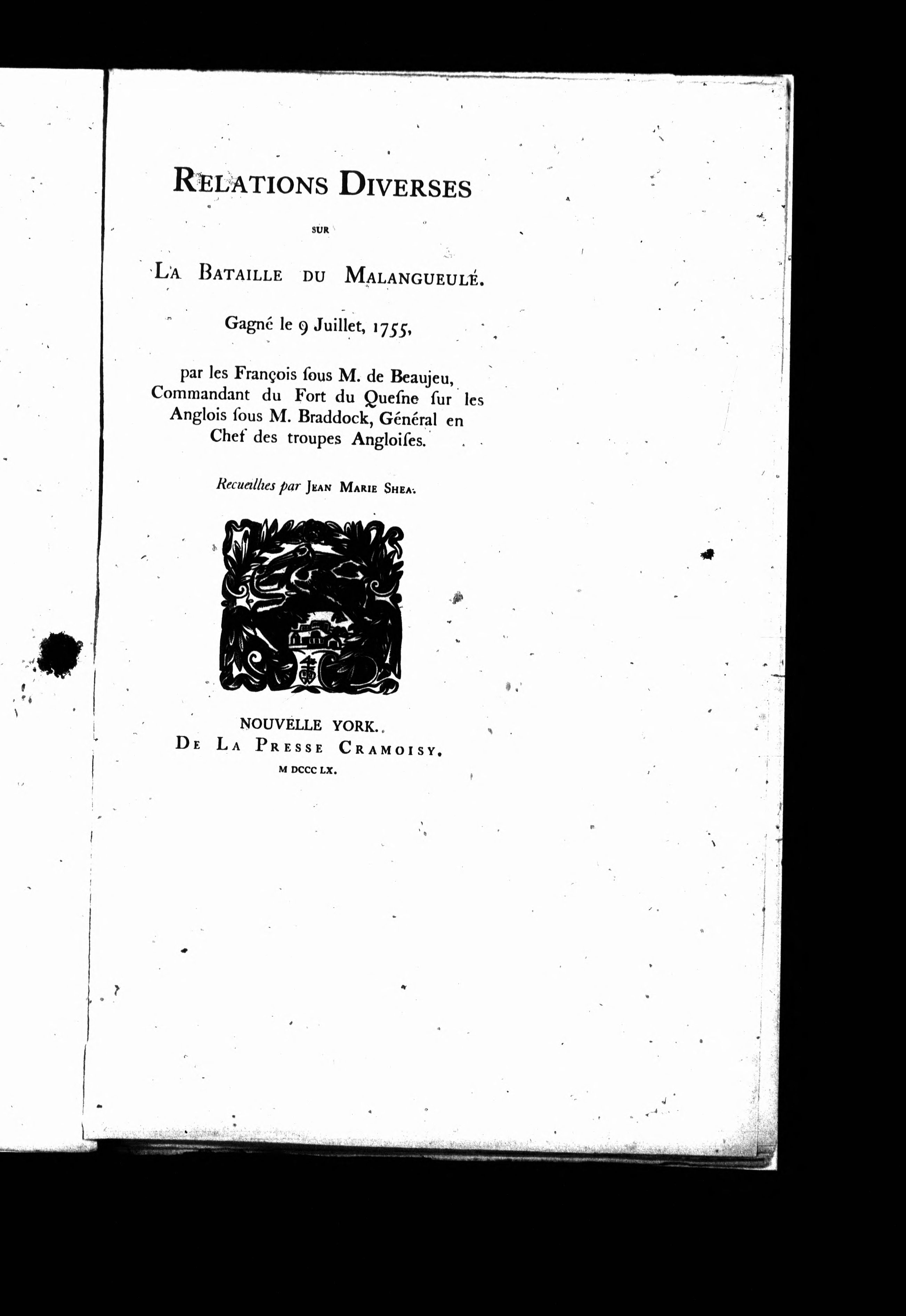 RELATIONS DIVERSES

SUR

LA BATAILLE DU MALANGUEULÉ.

Gagné le 9 Juillet, 1755,

par les François ſous M. de Beaujeu, Commandant du Fort du Queſne ſur les Anglois ſous M. Braddock, Général en Chef des troupes Angloiſes.

Recueillies par JEAN MARIE SHEA.

NOUVELLE YORK.
DE LA PRESSE CRAMOISY.
M DCCC LX.